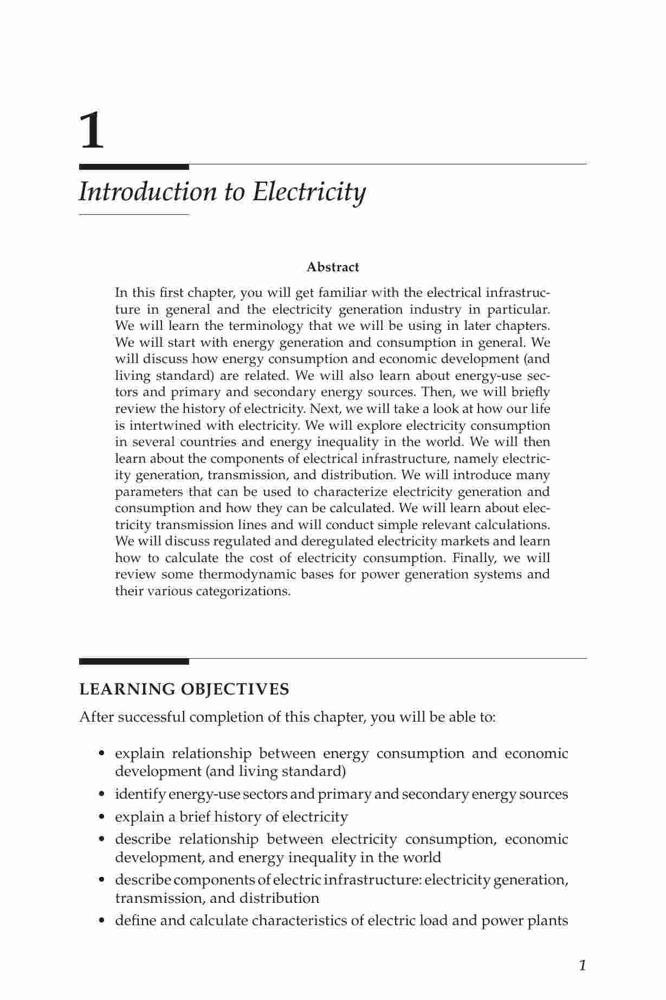 1

Introduction to Electricity

Abstract

In this first chapter, you will get familiar with the electrical infrastructure in general and the electricity generation industry in particular. We will learn the terminology that we will be using in later chapters. We will start with energy generation and consumption in general. We will discuss how energy consumption and economic development (and living standard) are related. We will also learn about energy-use sectors and primary and secondary energy sources. Then, we will briefly review the history of electricity. Next, we will take a look at how our life is intertwined with electricity. We will explore electricity consumption in several countries and energy inequality in the world. We will then learn about the components of electrical infrastructure, namely electricity generation, transmission, and distribution. We will introduce many parameters that can be used to characterize electricity generation and consumption and how they can be calculated. We will learn about electricity transmission lines and will conduct simple relevant calculations. We will discuss regulated and deregulated electricity markets and learn how to calculate the cost of electricity consumption. Finally, we will review some thermodynamic bases for power generation systems and their various categorizations.

LEARNING OBJECTIVES

After successful completion of this chapter, you will be able to:

• explain relationship between energy consumption and economic development (and living standard)
• identify energy-use sectors and primary and secondary energy sources
• explain a brief history of electricity
• describe relationship between electricity consumption, economic development, and energy inequality in the world
• describe components of electric infrastructure: electricity generation, transmission, and distribution
• define and calculate characteristics of electric load and power plants

1